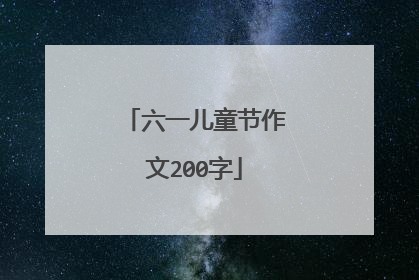 「六一儿童节作文200字」